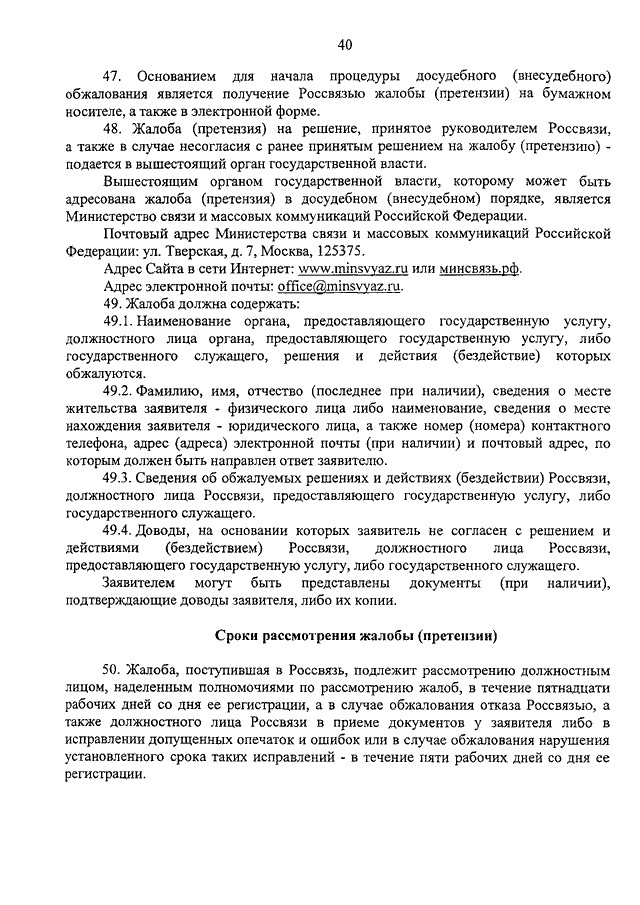 40

47. Основанием для начала процедуры досудебного (внесудебного) обжалования является получение Россвязью жалобы (претензии) на бумажном носителе, а также в электронной форме.

48. Жалоба (претензия) на решение, принятое руководителем Россвязи, а также в случае несогласия с ранее принятым решением на жалобу (претензию) - подается в вышестоящий орган государственной власти.

Вышестоящим органом государственной власти, которому может быть адресована жалоба (претензия) в досудебном (внесудебном) порядке, является Министерство связи и массовых коммуникаций Российской Федерации.

Почтовый адрес Министерства связи и массовых коммуникаций Российской Федерации: ул. Тверская, д. 7, Москва, 125375.

Адрес Сайта в сети Интернет: www.minsvyaz.ru или минсвязь.рф.

Адрес электронной почты: office@minsvyaz.ru.

49. Жалоба должна содержать:

49.1. Наименование органа, предоставляющего государственную услугу, должностного лица органа, предоставляющего государственную услугу, либо государственного служащего, решения и действия (бездействие) которых обжалуются.

49.2. Фамилию, имя, отчество (последнее при наличии), сведения о месте жительства заявителя - физического лица либо наименование, сведения о месте нахождения заявителя - юридического лица, а также номер (номера) контактного телефона, адрес (адреса) электронной почты (при наличии) и почтовый адрес, по которым должен быть направлен ответ заявителю.

49.3. Сведения об обжалуемых решениях и действиях (бездействии) Россвязи, должностного лица Россвязи, предоставляющего государственную услугу, либо государственного служащего.

49.4. Доводы, на основании которых заявитель не согласен с решением и действиями (бездействием) Россвязи, должностного лица Россвязи, предоставляющего государственную услугу, либо государственного служащего.

Заявителем могут быть представлены документы (при наличии), подтверждающие доводы заявителя, либо их копии.

Сроки рассмотрения жалобы (претензии)

50. Жалоба, поступившая в Россвязь, подлежит рассмотрению должностным лицом, наделенным полномочиями по рассмотрению жалоб, в течение пятнадцати рабочих дней со дня ее регистрации, а в случае обжалования отказа Россвязью, а также должностного лица Россвязи в приеме документов у заявителя либо в исправлении допущенных опечаток и ошибок или в случае обжалования нарушения установленного срока таких исправлений - в течение пяти рабочих дней со дня ее регистрации.